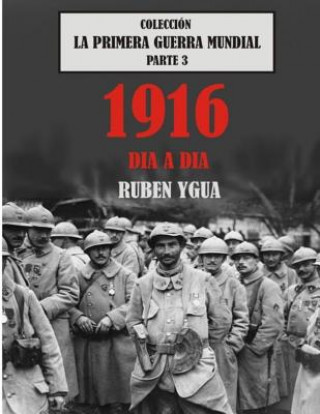 COLECCIÓN
LA PRIMERA GUERRA MUNDIAL
PARTE 3

1916

DIA A DIA

RUBEN YGUA